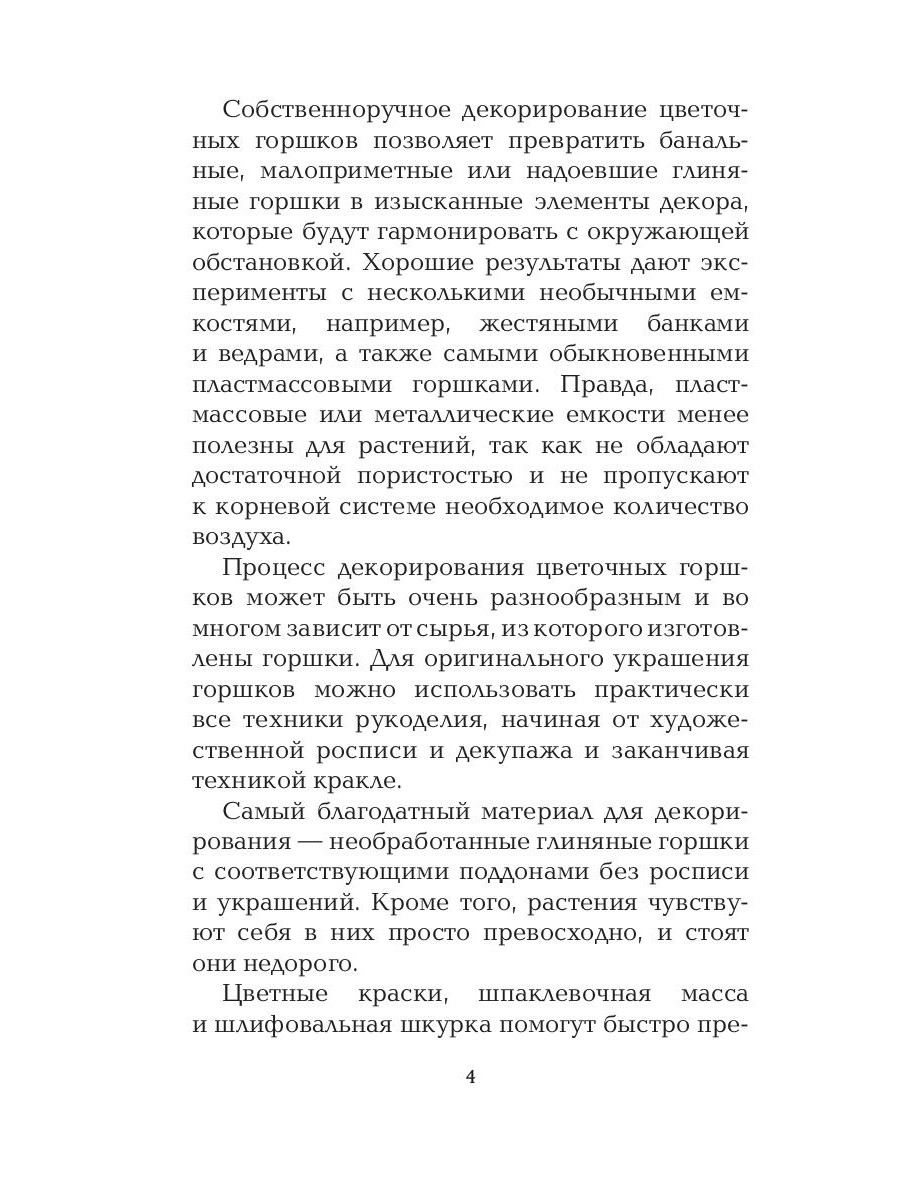 Собственноручное декорирование цветочных горшков позволяет превратить банальные, малоприметные или надоевшие глиняные горшки в изысканные элементы декора, которые будут гармонировать с окружающей обстановкой. Хорошие результаты дают эксперименты с несколькими необычными емкостями, например, жестяными банками и ведрами, а также самыми обыкновенными пластмассовыми горшками. Правда, пластмассовые или металлические емкости менее полезны для растений, так как не обладают достаточной пористостью и не пропускают к корневой системе необходимое количество воздуха.

Процесс декорирования цветочных горшков может быть очень разнообразным и во многом зависит от сырья, из которого изготовлены горшки. Для оригинального украшения горшков можно использовать практически все техники рукоделия, начиная от художественной росписи и декупажа и заканчивая техникой кракле.

Самый благодатный материал для декорирования — необработанные глиняные горшки с соответствующими поддонами без росписи и украшений. Кроме того, растения чувствуют себя в них просто превосходно, и стоят они недорого.

Цветные краски, шпаклевочная масса и шлифовальная шкурка помогут быстро пре-

4